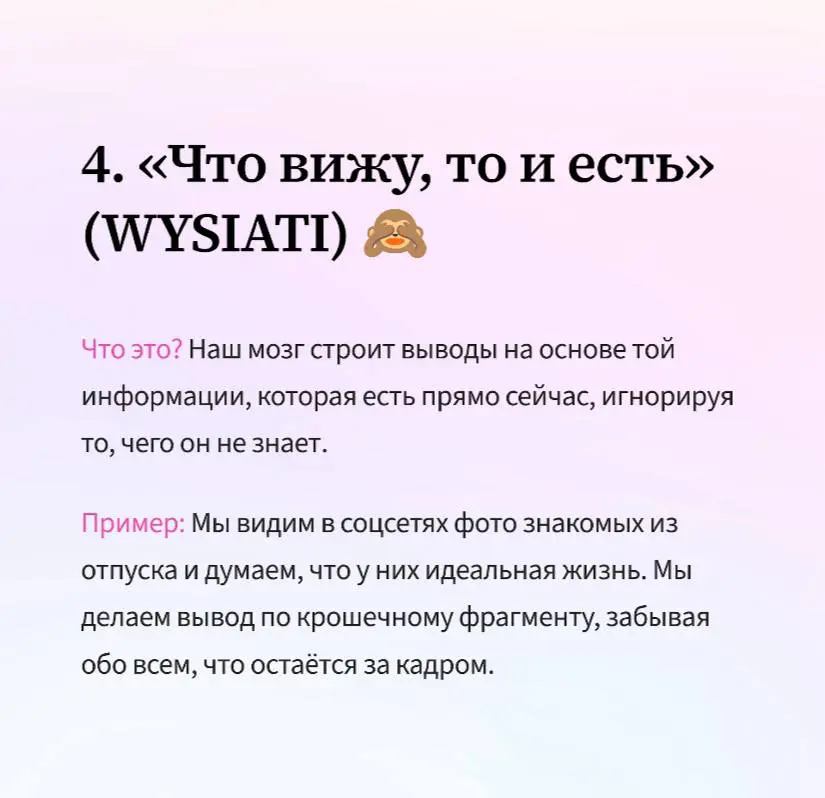 4. «Что вижу, то и есть» (WYSIATI) 🙈

Что это? Наш мозг строит выводы на основе той информации, которая есть прямо сейчас, игнорируя то, чего он не знает.

Пример: Мы видим в соцсетях фото знакомых из отпуска и думаем, что у них идеальная жизнь. Мы делаем вывод по крошечному фрагменту, забывая обо всем, что остаётся за кадром.